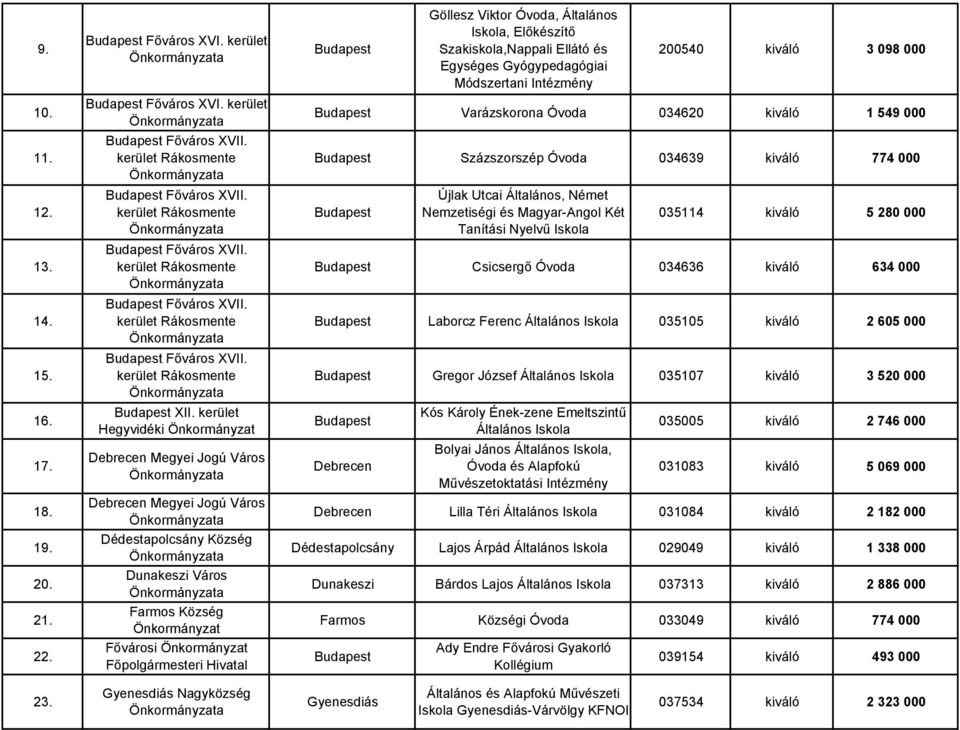 | 9. | Budapest Főváros XVI. kerület Önkormányzata | Budapest | Göllesz Viktor Óvoda, Általános Iskola, Előkészítő Szakiskola,Nappali Ellátó és Egységes Gyógypedagógiai Módszertani Intézmény | 200540 | kiváló | 3 098 000 |
|---|---|---|---|---|---|---|
| 10. | Budapest Főváros XVI. kerület Önkormányzata | Budapest | Varázskorona Óvoda | 034620 | kiváló | 1 549 000 |
| 11. | Budapest Főváros XVII. kerület Rákosmente Önkormányzata | Budapest | Százszorszép Óvoda | 034639 | kiváló | 774 000 |
| 12. | Budapest Főváros XVII. kerület Rákosmente Önkormányzata | Budapest | Újlak Utcai Általános, Német Nemzetiségi és Magyar-Angol Két Tanítási Nyelvű Iskola | 035114 | kiváló | 5 280 000 |
| 13. | Budapest Főváros XVII. kerület Rákosmente Önkormányzata | Budapest | Csicsergő Óvoda | 034636 | kiváló | 634 000 |
| 14. | Budapest Főváros XVII. kerület Rákosmente Önkormányzata | Budapest | Laborcz Ferenc Általános Iskola | 035105 | kiváló | 2 605 000 |
| 15. | Budapest Főváros XVII. kerület Rákosmente Önkormányzata | Budapest | Gregor József Általános Iskola | 035107 | kiváló | 3 520 000 |
| 16. | Budapest XII. kerület Hegyvidéki Önkormányzat | Budapest | Kós Károly Ének-zene Emeltszintű Általános Iskola | 035005 | kiváló | 2 746 000 |
| 17. | Debrecen Megyei Jogú Város Önkormányzata | Debrecen | Bolyai János Általános Iskola, Óvoda és Alapfokú Művészetoktatási Intézmény | 031083 | kiváló | 5 069 000 |
| 18. | Debrecen Megyei Jogú Város Önkormányzata | Debrecen | Lilla Téri Általános Iskola | 031084 | kiváló | 2 182 000 |
| 19. | Dédestapolcsány Község Önkormányzata | Dédestapolcsány | Lajos Árpád Általános Iskola | 029049 | kiváló | 1 338 000 |
| 20. | Dunakeszi Város Önkormányzata | Dunakeszi | Bárdos Lajos Általános Iskola | 037313 | kiváló | 2 886 000 |
| 21. | Farmos Község Önkormányzat | Farmos | Községi Óvoda | 033049 | kiváló | 774 000 |
| 22. | Fővárosi Önkormányzat Főpolgármesteri Hivatal | Budapest | Ady Endre Fővárosi Gyakorló Kollégium | 039154 | kiváló | 493 000 |
| 23. | Gyenesdiás Nagyközség Önkormányzata | Gyenesdiás | Általános és Alapfokú Művészeti Iskola Gyenesdiás-Várvölgy KFNOI | 037534 | kiváló | 2 323 000 |